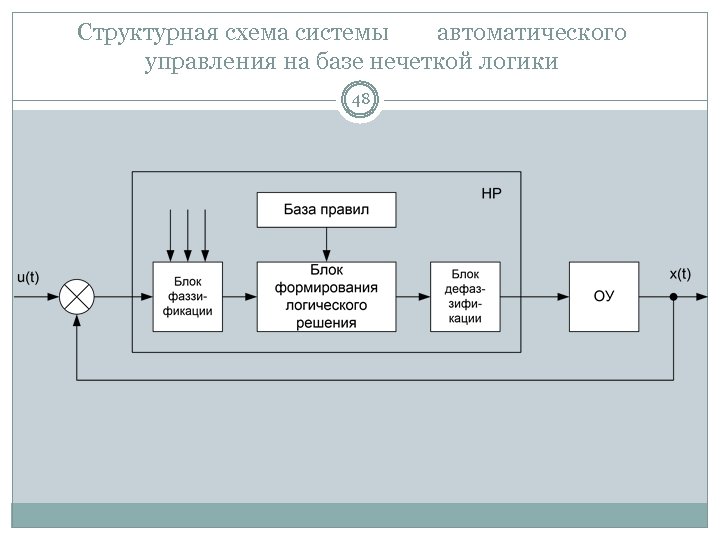 Структурная схема системы автоматического управления на базе нечеткой логики

48

НР

База правил

u(t)

Блок фаззификации

Блок формирования логического решения

Блок дефаззификации

ОУ

x(t)